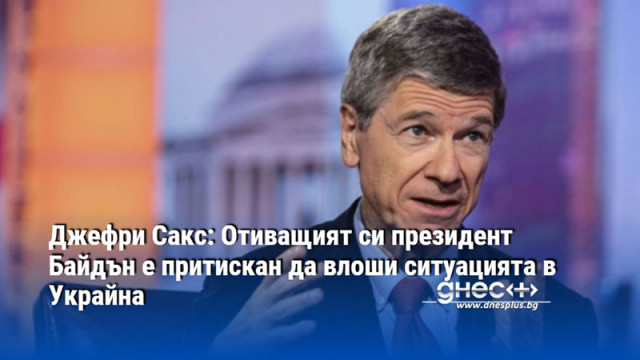 Джефри Сакс: Отиващият си президент Байдън е притискан да влоши ситуацията в Украйна

днес+
www.dnesplus.bg